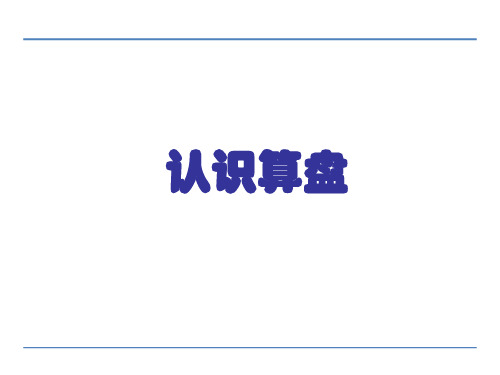 认识算盘